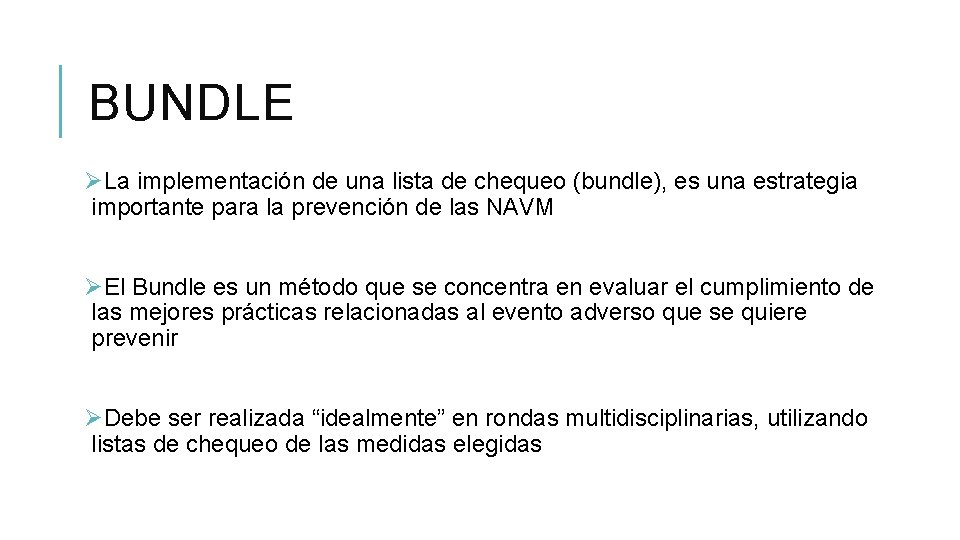 BUNDLE

➢La implementación de una lista de chequeo (bundle), es una estrategia importante para la prevención de las NAVM

➢El Bundle es un método que se concentra en evaluar el cumplimiento de las mejores prácticas relacionadas al evento adverso que se quiere prevenir

➢Debe ser realizada “idealmente” en rondas multidisciplinarias, utilizando listas de chequeo de las medidas elegidas